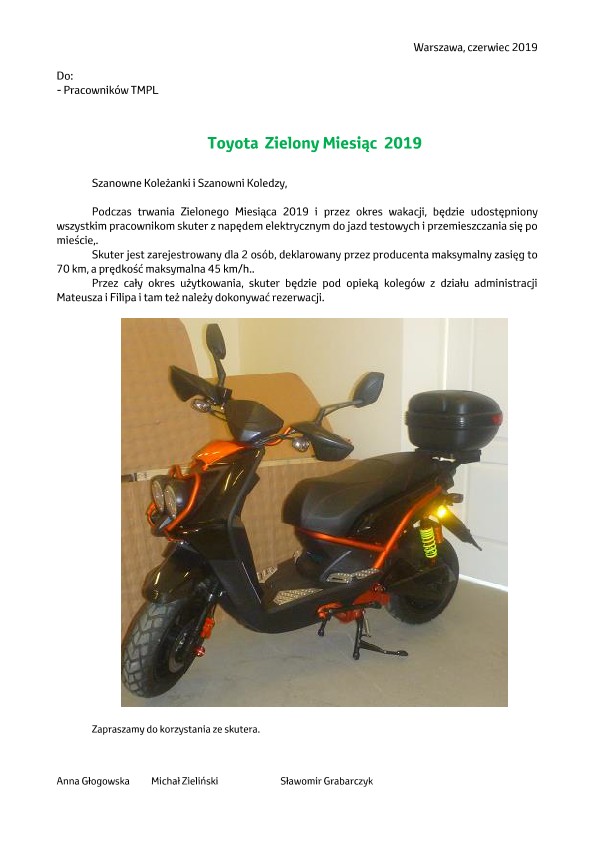 Warszawa, czerwiec 2019

Do:
- Pracowników TMPL

Toyota Zielony Miesiąc 2019

Szanowne Koleżanki i Szanowni Koledzy,

Podczas trwania Zielonego Miesiąca 2019 i przez okres wakacji, będzie udostępniony wszystkim pracownikom skuter z napędem elektrycznym do jazd testowych i przemieszczania się po mieście,.

Skuter jest zarejestrowany dla 2 osób, deklarowany przez producenta maksymalny zasięg to 70 km, a prędkość maksymalna 45 km/h..

Przez cały okres użytkowania, skuter będzie pod opieką kolegów z działu administracji Mateusza i Filipa i tam też należy dokonywać rezerwacji.

Zapraszamy do korzystania ze skutera.

Anna Głogowska Michał Zieliński Sławomir Grabarczyk